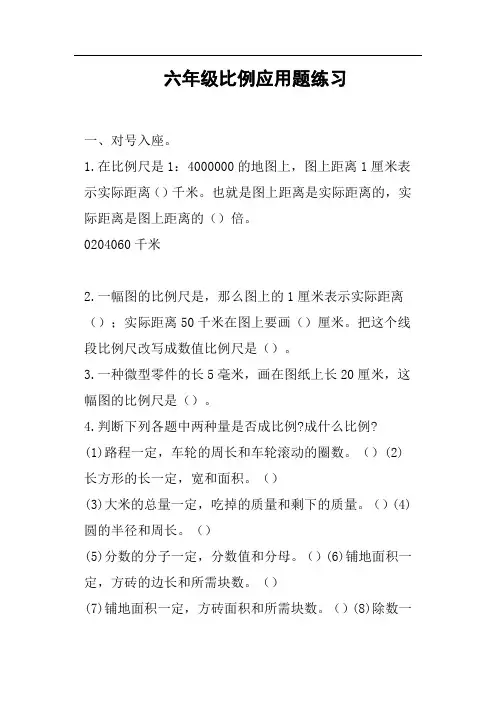 六年级比例应用题练习

一、对号入座。

1.在比例尺是1：4000000的地图上，图上距离1厘米表示实际距离（）千米。也就是图上距离是实际距离的，实际距离是图上距离的（）倍。

0204060千米

2.一幅图的比例尺是，那么图上的1厘米表示实际距离（）；实际距离50千米在图上要画（）厘米。把这个线段比例尺改写成数值比例尺是（）。

3.一种微型零件的长5毫米，画在图纸上长20厘米，这幅图的比例尺是（）。

4.判断下列各题中两种量是否成比例?成什么比例?

(1)路程一定，车轮的周长和车轮滚动的圈数。（）(2)长方形的长一定，宽和面积。（）

(3)大米的总量一定，吃掉的质量和剩下的质量。（）(4)圆的半径和周长。（）

(5)分数的分子一定，分数值和分母。（）(6)铺地面积一定，方砖的边长和所需块数。（）

(7)铺地面积一定，方砖面积和所需块数。（）(8)除数一